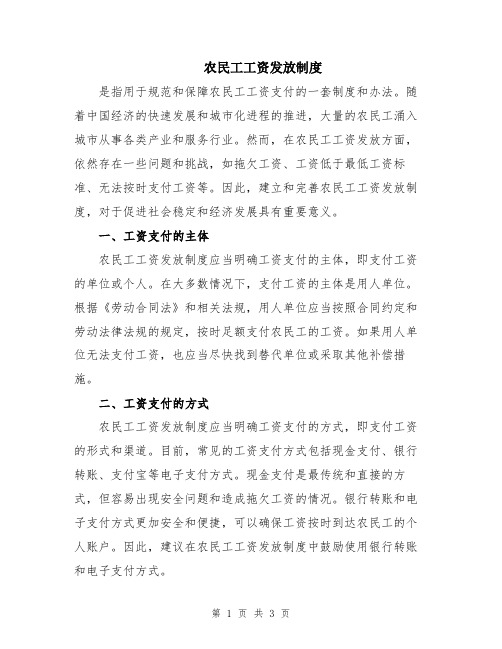 农民工工资发放制度

是指用于规范和保障农民工工资支付的一套制度和办法。随着中国经济的快速发展和城市化进程的推进，大量的农民工涌入城市从事各类产业和服务行业。然而，在农民工工资发放方面，依然存在一些问题和挑战，如拖欠工资、工资低于最低工资标准、无法按时支付工资等。因此，建立和完善农民工工资发放制度，对于促进社会稳定和经济发展具有重要意义。

一、工资支付的主体

农民工工资发放制度应当明确工资支付的主体，即支付工资的单位或个人。在大多数情况下，支付工资的主体是用人单位。根据《劳动合同法》和相关法规，用人单位应当按照合同约定和劳动法律法规的规定，按时足额支付农民工的工资。如果用人单位无法支付工资，也应当尽快找到替代单位或采取其他补偿措施。

二、工资支付的方式

农民工工资发放制度应当明确工资支付的方式，即支付工资的形式和渠道。目前，常见的工资支付方式包括现金支付、银行转账、支付宝等电子支付方式。现金支付是最传统和直接的方式，但容易出现安全问题和造成拖欠工资的情况。银行转账和电子支付方式更加安全和便捷，可以确保工资按时到达农民工的个人账户。因此，建议在农民工工资发放制度中鼓励使用银行转账和电子支付方式。

第 1 页 共 3 页